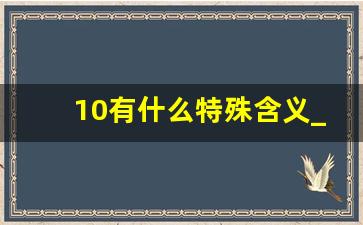 10有什么特殊含义_